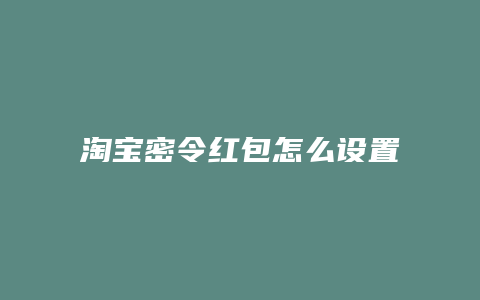 淘宝密令红包怎么设置